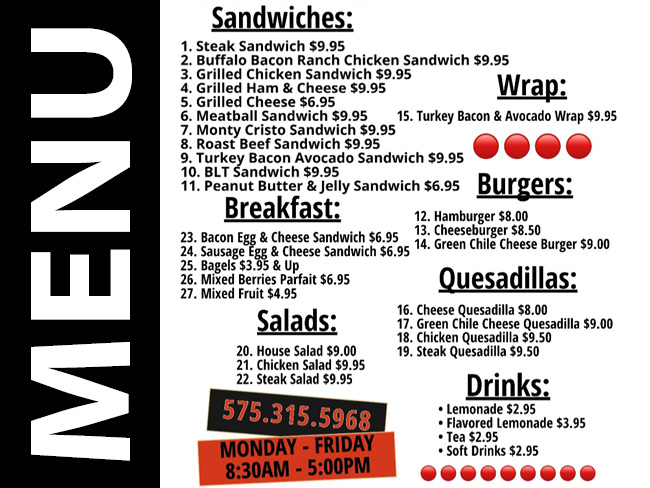 MENU

Sandwiches:

1. Steak Sandwich $9.95
2. Buffalo Bacon Ranch Chicken Sandwich $9.95
3. Grilled Chicken Sandwich $9.95
4. Grilled Ham & Cheese $9.95
5. Grilled Cheese $6.95
6. Meatball Sandwich $9.95
7. Monty Cristo Sandwich $9.95
8. Roast Beef Sandwich $9.95
9. Turkey Bacon Avocado Sandwich $9.95
10. BLT Sandwich $9.95
11. Peanut Butter & Jelly Sandwich $6.95

Breakfast:

23. Bacon Egg & Cheese Sandwich $6.95
24. Sausage Egg & Cheese Sandwich $6.95
25. Bagels $3.95 & Up
26. Mixed Berries Parfait $6.95
27. Mixed Fruit $4.95

Salads:

20. House Salad $9.00
21. Chicken Salad $9.95
22. Steak Salad $9.95

575.315.5968

MONDAY - FRIDAY
8:30AM - 5:00PM

Wrap:

15. Turkey Bacon & Avocado Wrap $9.95

Burgers:

12. Hamburger $8.00
13. Cheeseburger $8.50
14. Green Chile Cheese Burger $9.00

Quesadillas:

16. Cheese Quesadilla $8.00
17. Green Chile Cheese Quesadilla $9.00
18. Chicken Quesadilla $9.50
19. Steak Quesadilla $9.50

Drinks:

• Lemonade $2.95
• Flavored Lemonade $3.95
• Tea $2.95
• Soft Drinks $2.95